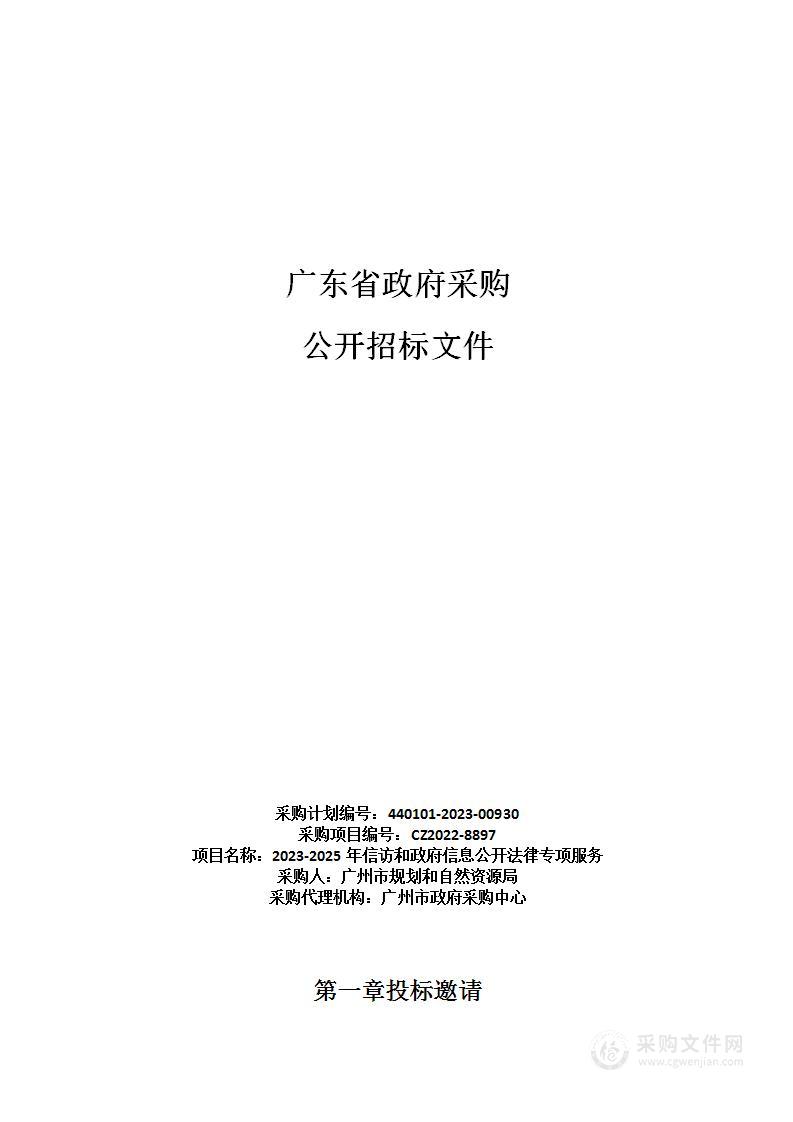 广东省政府采购

公开招标文件

采购计划编号：440101-2023-00930
采购项目编号：CZ2022-8897
项目名称：2023-2025 年信访和政府信息公开法律专项服务
采购人：广州市规划和自然资源局
采购代理机构：广州市政府采购中心

第一章投标邀请

采购文件网
www.cgwenjian.com